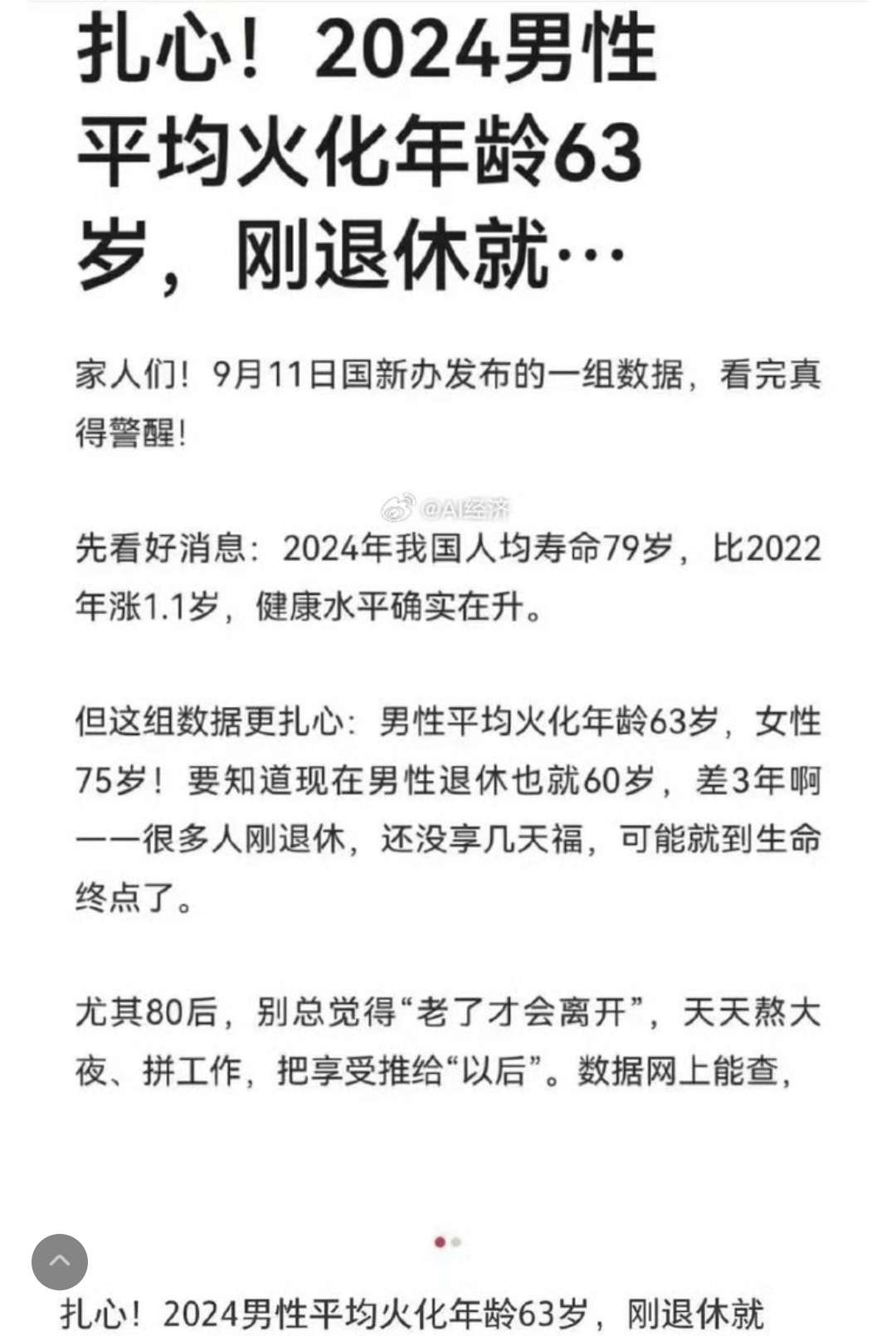 扎心！2024男性平均火化年龄63岁，刚退休就…

家人们！9月11日国新办发布的一组数据，看完真得警醒！

@AI经济

先看好消息：2024年我国人均寿命79岁，比2022年涨1.1岁，健康水平确实在升。

但这组数据更扎心：男性平均火化年龄63岁，女性75岁！要知道现在男性退休也就60岁，差3年啊——很多人刚退休，还没享几天福，可能就到生命终点了。

尤其80后，别总觉得“老了才会离开”，天天熬大夜、拼工作，把享受推给“以后”。数据网上能查，

扎心！2024男性平均火化年龄63岁，刚退休就